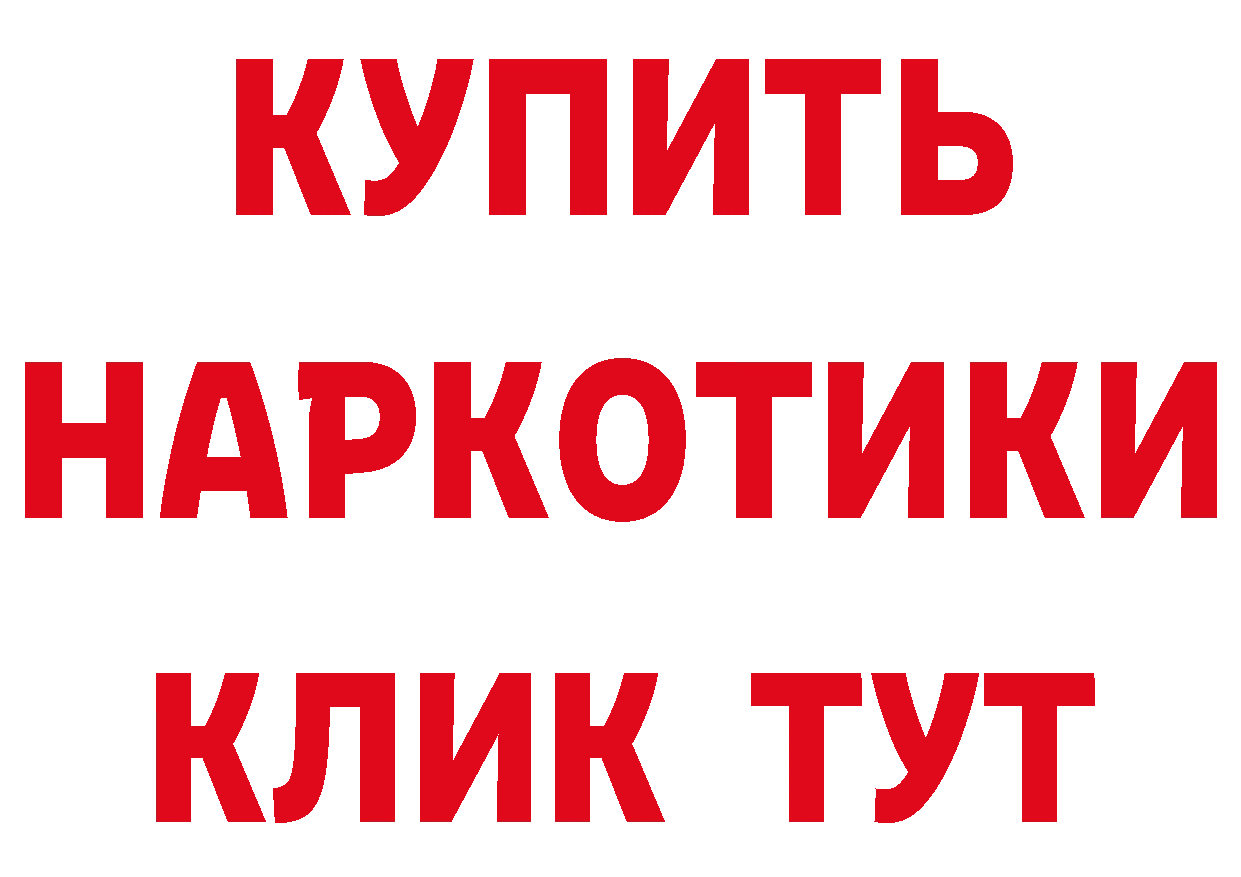 КУПИТЬ НАРКОТИКИ КЛИК ТУТ